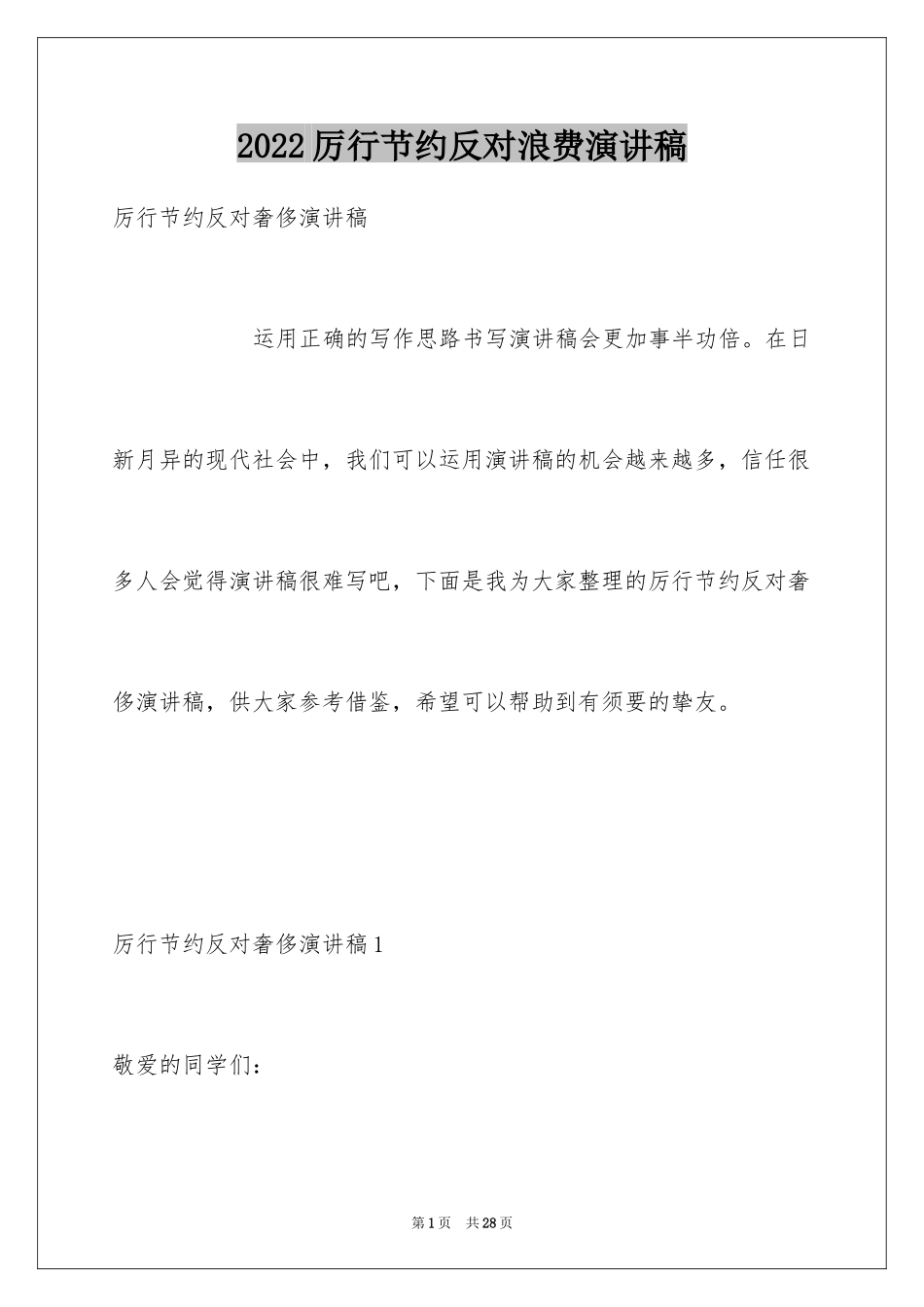 2022厉行节约反对浪费演讲稿

厉行节约反对奢侈演讲稿

运用正确的写作思路书写演讲稿会更加事半功倍。在日新月异的现代社会中，我们可以运用演讲稿的机会越来越多，信任很多人会觉得演讲稿很难写吧，下面是我为大家整理的厉行节约反对奢侈演讲稿，供大家参考借鉴，希望可以帮助到有须要的挚友。

厉行节约反对奢侈演讲稿1

敬爱的同学们：

第1页 共28页